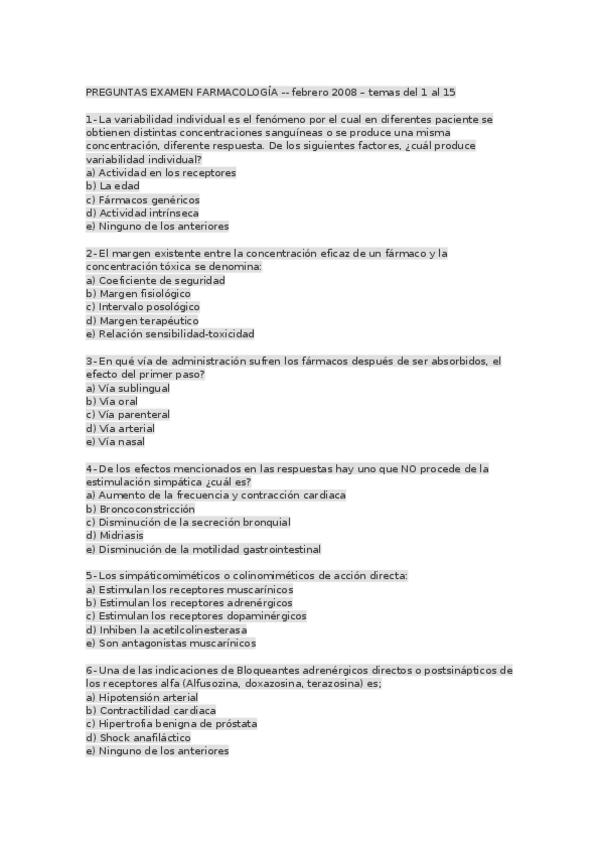 PREGUNTAS EXAMEN FARMACOLOGÍA -- febrero 2008 – temas del 1 al 15

1- La variabilidad individual es el fenómeno por el cual en diferentes paciente se obtienen distintas concentraciones sanguíneas o se produce una misma concentración, diferente respuesta. De los siguientes factores, ¿cuál produce variabilidad individual?
a) Actividad en los receptores
b) La edad
c) Fármacos genéricos
d) Actividad intrínseca
e) Ninguno de los anteriores

2- El margen existente entre la concentración eficaz de un fármaco y la concentración tóxica se denomina:
a) Coeficiente de seguridad
b) Margen fisiológico
c) Intervalo posológico
d) Margen terapéutico
e) Relación sensibilidad-toxicidad

3- En qué vía de administración sufren los fármacos después de ser absorbidos, el efecto del primer paso?
a) Vía sublingual
b) Vía oral
c) Vía parenteral
d) Vía arterial
e) Vía nasal

4- De los efectos mencionados en las respuestas hay uno que NO procede de la estimulación simpática ¿cuál es?
a) Aumento de la frecuencia y contracción cardiaca
b) Broncoconstricción
c) Disminución de la secreción bronquial
d) Midriasis
e) Disminución de la motilidad gastrointestinal

5- Los simpáticomiméticos o colinomiméticos de acción directa:
a) Estimulan los receptores muscarínicos
b) Estimulan los receptores adrenérgicos
c) Estimulan los receptores dopaminérgicos
d) Inhiben la acetilcolinesterasa
e) Son antagonistas muscarínicos

6- Una de las indicaciones de Bloqueantes adrenérgicos directos o postsinápticos de los receptores alfa (Alfusozina, doxazosina, terazosina) es;
a) Hipotensión arterial
b) Contractilidad cardiaca
c) Hipertrofia benigna de próstata
d) Shock anafiláctico
e) Ninguno de los anteriores